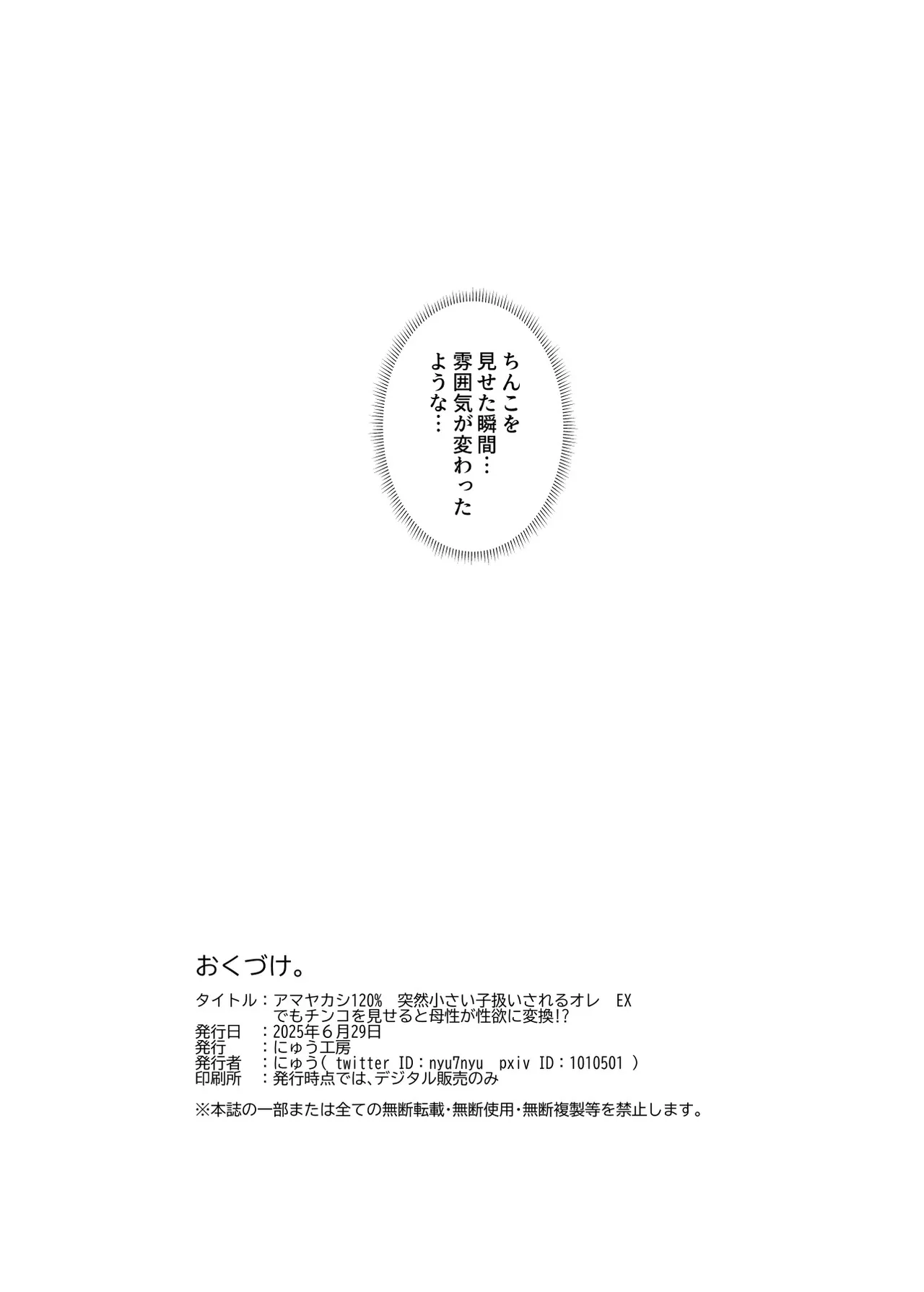 ちんこを
見せた瞬間…
雰囲気が変わった
ような…

おくづけ。

タイトル：アマヤカシ120%　突然小さい子扱いされるオレ　EX
でもチンコを見せると母性が性欲に変換!?
発行日　：2025年6月29日
発行　　：にゅう工房
発行者　：にゅう( twitter ID：nyu7nyu　pxiv ID：1010501 )
印刷所　：発行時点では、デジタル販売のみ

※本誌の一部または全ての無断転載・無断使用・無断複製等を禁止します。